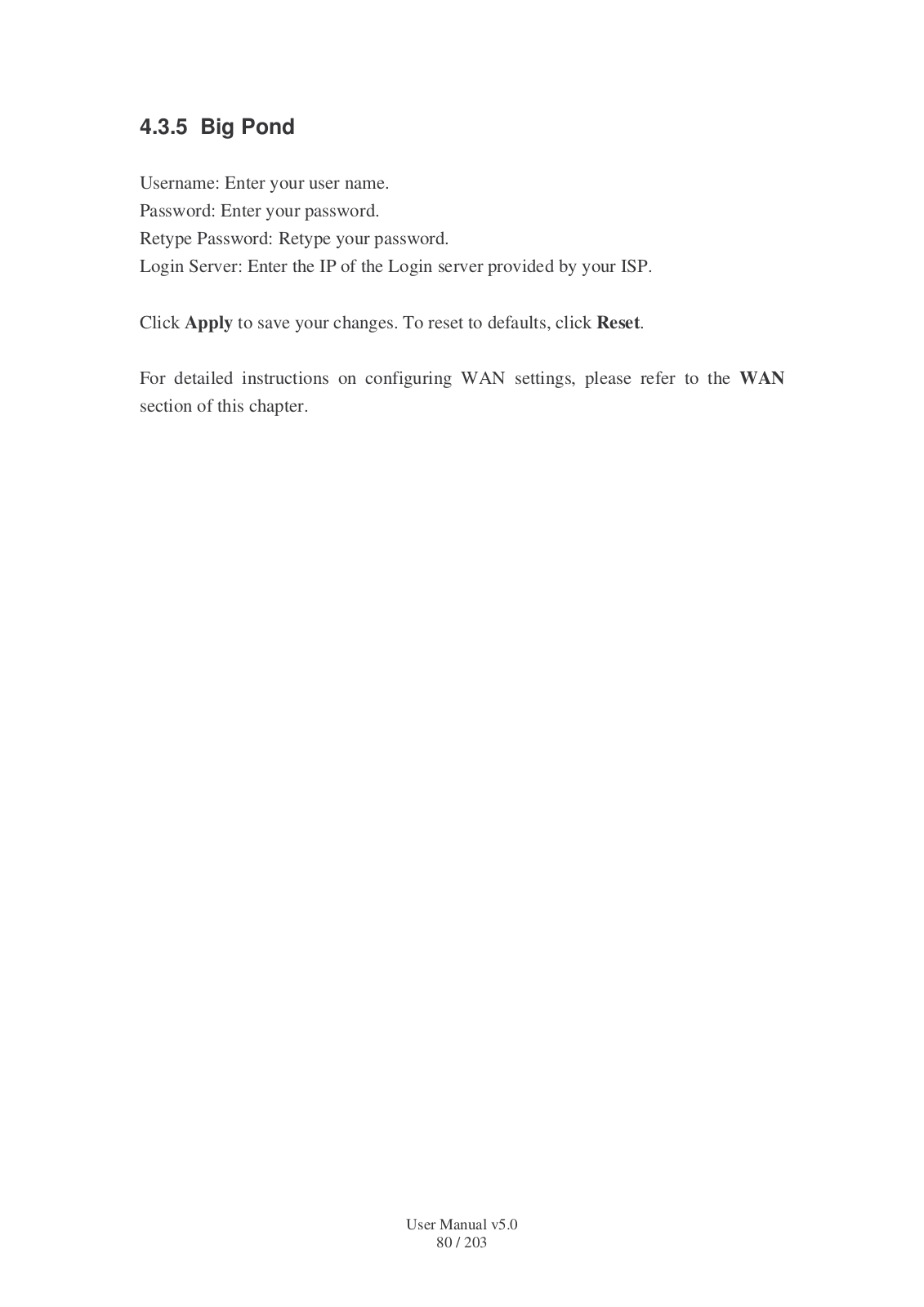 4.3.5 Big Pond

Username: Enter your user name.
Password: Enter your password.
Retype Password: Retype your password.
Login Server: Enter the IP of the Login server provided by your ISP.

Click Apply to save your changes. To reset to defaults, click Reset.

For detailed instructions on configuring WAN settings, please refer to the WAN section of this chapter.

User Manual v5.0
80 / 203